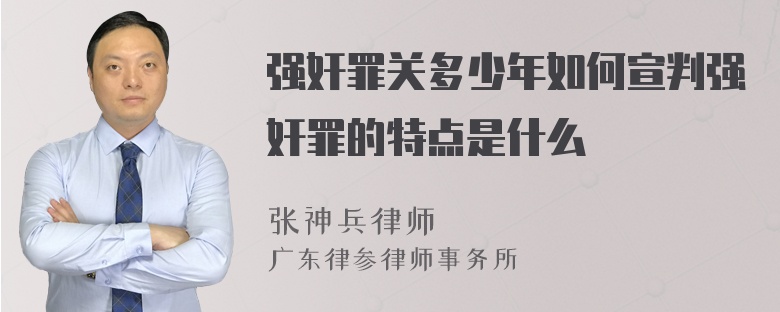 强奸罪关多少年如何宣判强奸罪的特点是什么

张神兵律师
广东律参律师事务所